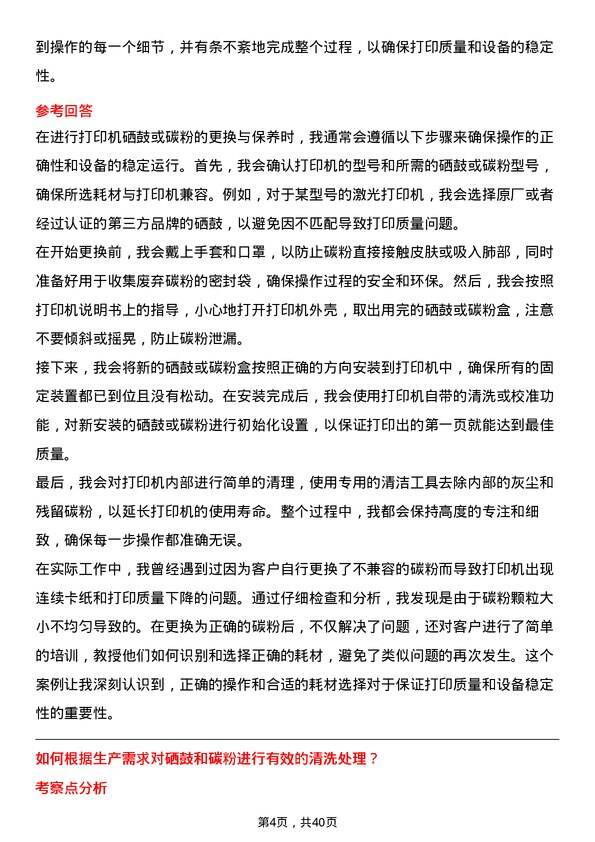 到操作的每一个细节，并有条不紊地完成整个过程，以确保打印质量和设备的稳定性。

参考回答

在进行打印机硒鼓或碳粉的更换与保养时，我通常会遵循以下步骤来确保操作的正确性和设备的稳定运行。首先，我会确认打印机的型号和所需的硒鼓或碳粉型号，确保所选耗材与打印机兼容。例如，对于某型号的激光打印机，我会选择原厂或者经过认证的第三方品牌的硒鼓，以避免因不匹配导致打印质量问题。

在开始更换前，我会戴上手套和口罩，以防止碳粉直接接触皮肤或吸入肺部，同时准备好用于收集废弃碳粉的密封袋，确保操作过程的安全和环保。然后，我会按照打印机说明书上的指导，小心地打开打印机外壳，取出用完的硒鼓或碳粉盒，注意不要倾斜或摇晃，防止碳粉泄漏。

接下来，我会将新的硒鼓或碳粉盒按照正确的方向安装到打印机中，确保所有的固定装置都已到位且没有松动。在安装完成后，我会使用打印机自带的清洗或校准功能，对新安装的硒鼓或碳粉进行初始化设置，以保证打印出的第一页就能达到最佳质量。

最后，我会对打印机内部进行简单的清理，使用专用的清洁工具去除内部的灰尘和残留碳粉，以延长打印机的使用寿命。整个过程中，我都会保持高度的专注和细致，确保每一步操作都准确无误。

在实际工作中，我曾经遇到过因为客户自行更换了不兼容的碳粉而导致打印机出现连续卡纸和打印质量下降的问题。通过仔细检查和分析，我发现是由于碳粉颗粒大小不均匀导致的。在更换为正确的碳粉后，不仅解决了问题，还对客户进行了简单的培训，教授他们如何识别和选择正确的耗材，避免了类似问题的再次发生。这个案例让我深刻认识到，正确的操作和合适的耗材选择对于保证打印质量和设备稳定性的重要性。

如何根据生产需求对硒鼓和碳粉进行有效的清洗处理？

考察点分析

第4页，共40页